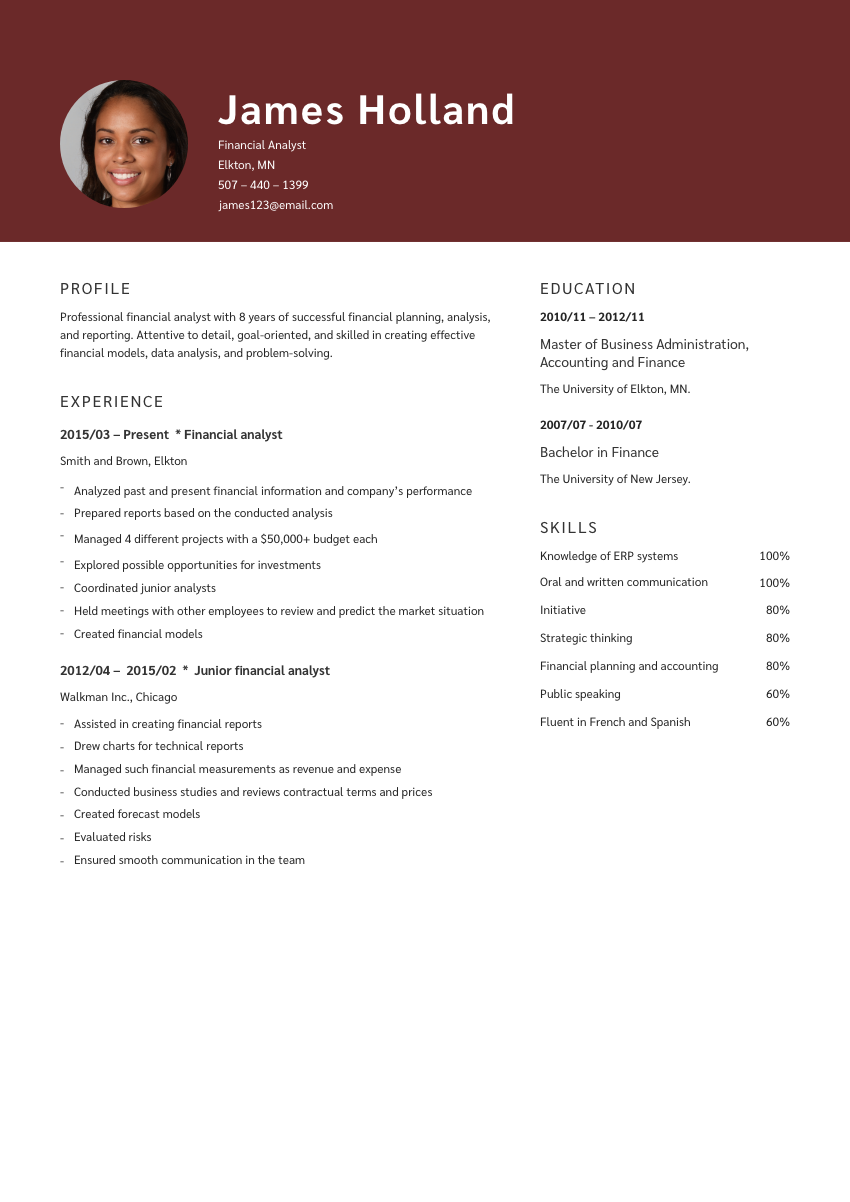 James Holland
Financial Analyst
Elkton, MN
507 – 440 – 1399
james123@email.com

PROFILE

Professional financial analyst with 8 years of successful financial planning, analysis, and reporting. Attentive to detail, goal-oriented, and skilled in creating effective financial models, data analysis, and problem-solving.

EXPERIENCE

2015/03 – Present * Financial analyst

Smith and Brown, Elkton

- Analyzed past and present financial information and company's performance
- Prepared reports based on the conducted analysis
- Managed 4 different projects with a $50,000+ budget each
- Explored possible opportunities for investments
- Coordinated junior analysts
- Held meetings with other employees to review and predict the market situation
- Created financial models

2012/04 – 2015/02 * Junior financial analyst

Walkman Inc., Chicago

- Assisted in creating financial reports
- Drew charts for technical reports
- Managed such financial measurements as revenue and expense
- Conducted business studies and reviews contractual terms and prices
- Created forecast models
- Evaluated risks
- Ensured smooth communication in the team

EDUCATION

2010/11 – 2012/11

Master of Business Administration, Accounting and Finance

The University of Elkton, MN.

2007/07 - 2010/07

Bachelor in Finance

The University of New Jersey.

SKILLS

| Knowledge of ERP systems | 100% |
|---|---|
| Oral and written communication | 100% |
| Initiative | 80% |
| Strategic thinking | 80% |
| Financial planning and accounting | 80% |
| Public speaking | 60% |
| Fluent in French and Spanish | 60% |